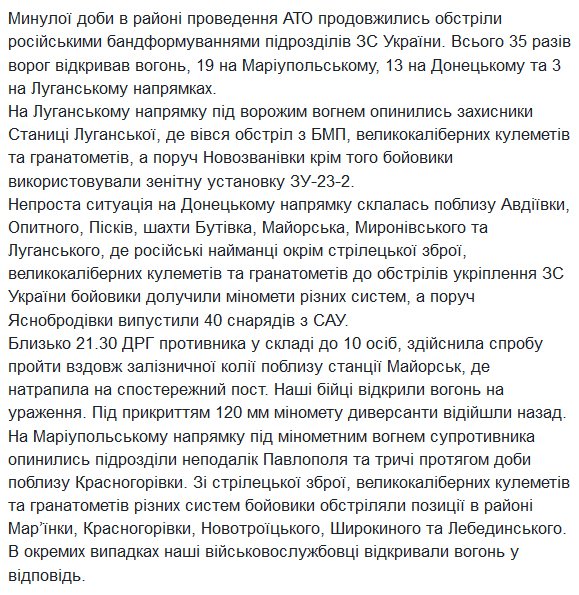 Минулої доби в районі проведення АТО продовжились обстріли російськими бандформуваннями підрозділів ЗС України. Всього 35 разів ворог відкривав вогонь, 19 на Маріупольському, 13 на Донецькому та 3 на Луганському напрямках.
На Луганському напрямку під ворожим вогнем опинились захисники Станиці Луганської, де вівся обстріл з БМП, великокаліберних кулеметів та гранатометів, а поруч Новозванівки крім того бойовики використовували зенітну установку ЗУ-23-2.
Непроста ситуація на Донецькому напрямку склалась поблизу Авдіївки, Опитного, Пісків, шахти Бутівка, Майорська, Миронівського та Луганського, де російські найманці окрім стрілецької зброї, великокаліберних кулеметів та гранатометів до обстрілів укріплення ЗС України бойовики долучили міномети різних систем, а поруч Яснобродівки випустили 40 снарядів з САУ.
Близько 21.30 ДРГ противника у складі до 10 осіб, здійснила спробу пройти вздовж залізничної колії поблизу станції Майорськ, де натрапила на спостережний пост. Наші бійці відкрили вогонь на ураження. Під прикриттям 120 мм міномету диверсанти відійшли назад.
На Маріупольському напрямку під мінометним вогнем супротивника опинились підрозділи неподалік Павлополя та тричі протягом доби поблизу Красногорівки. Зі стрілецької зброї, великокаліберних кулеметів та гранатометів різних систем бойовики обстріляли позиції в районі Мар'їнки, Красногорівки, Новотроїцького, Широкиного та Лебединського. В окремих випадках наші військовослужбовці відкривали вогонь у відповідь.